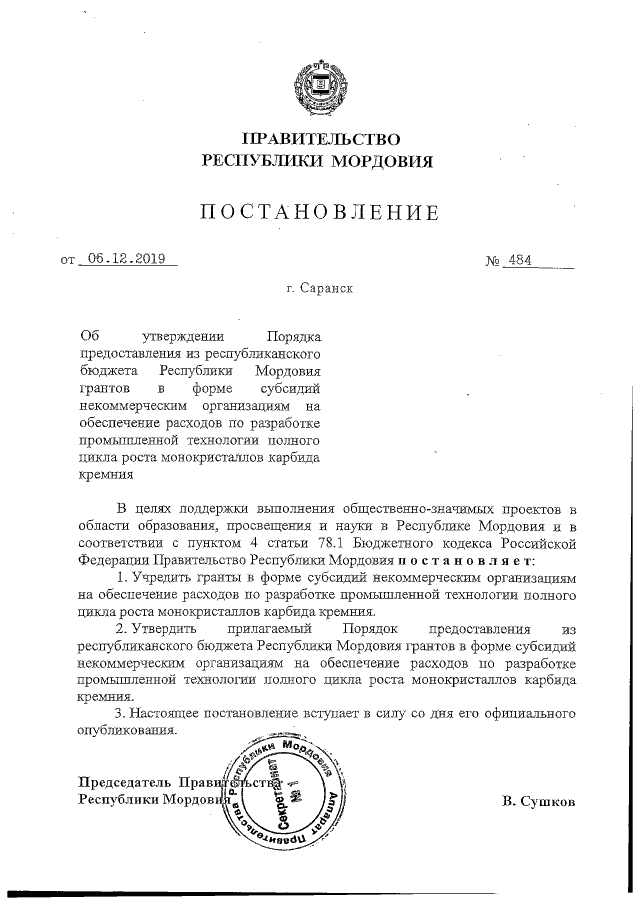 ПРАВИТЕЛЬСТВО
РЕСПУБЛИКИ МОРДОВИЯ

ПОСТАНОВЛЕНИЕ

от 06.12.2019 № 484

г. Саранск

Об утверждении Порядка предоставления из республиканского бюджета Республики Мордовия грантов в форме субсидий некоммерческим организациям на обеспечение расходов по разработке промышленной технологии полного цикла роста монокристаллов карбида кремния

В целях поддержки выполнения общественно-значимых проектов в области образования, просвещения и науки в Республике Мордовия и в соответствии с пунктом 4 статьи 78.1 Бюджетного кодекса Российской Федерации Правительство Республики Мордовия постановляет:

1. Учредить гранты в форме субсидий некоммерческим организациям на обеспечение расходов по разработке промышленной технологии полного цикла роста монокристаллов карбида кремния.

2. Утвердить прилагаемый Порядок предоставления из республиканского бюджета Республики Мордовия грантов в форме субсидий некоммерческим организациям на обеспечение расходов по разработке промышленной технологии полного цикла роста монокристаллов карбида кремния.

3. Настоящее постановление вступает в силу со дня его официального опубликования.

Председатель Правительства
Республики Мордовия В. Сушков

Аппарат Правительства Республики Мордовия
Секретариат
№ 1